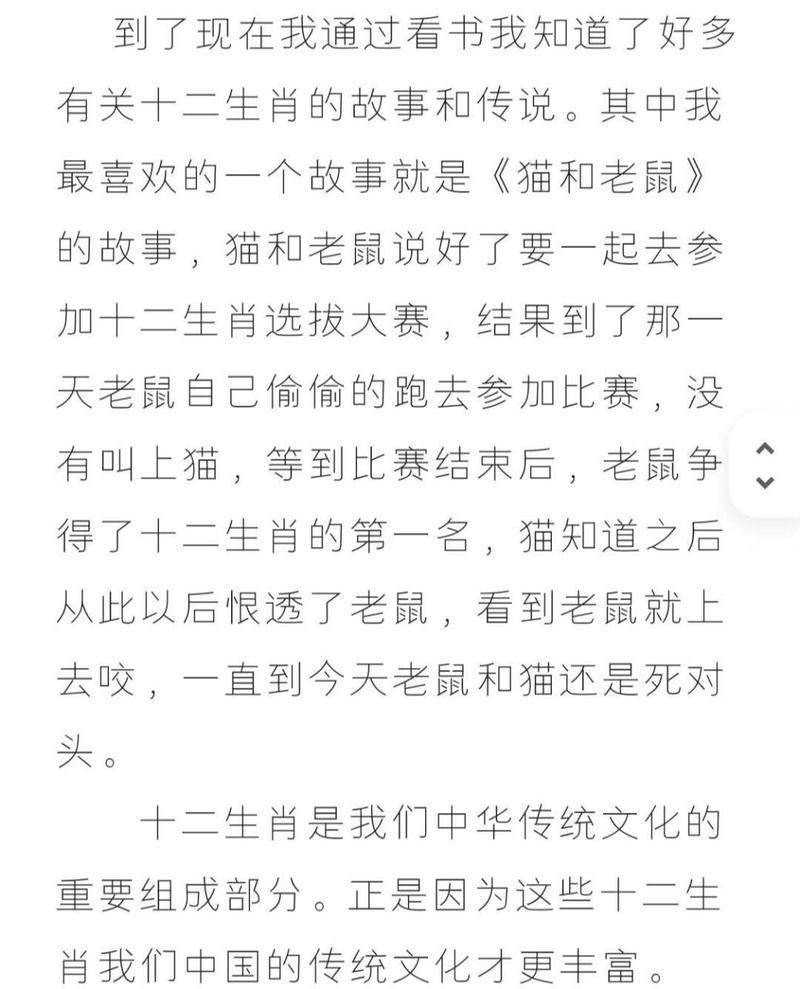 到了现在我通过看书我知道了好多有关十二生肖的故事和传说。其中我最喜欢的一个故事就是《猫和老鼠》的故事，猫和老鼠说好了要一起去参加十二生肖选拔大赛，结果到了那一天老鼠自己偷偷的跑去参加比赛，没有叫上猫，等到比赛结束后，老鼠争得了十二生肖的第一名，猫知道之后从此以后恨透了老鼠，看到老鼠就上去咬，一直到今天老鼠和猫还是死对头。

十二生肖是我们中华传统文化的重要组成部分。正是因为这些十二生肖我们中国的传统文化才更丰富。